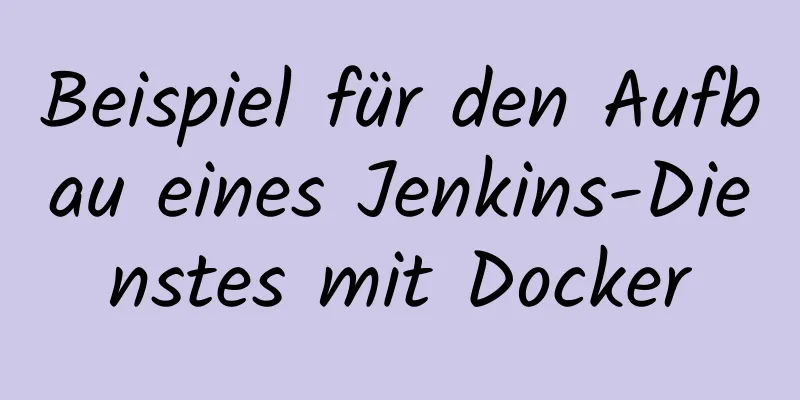 Beispiel für den Aufbau eines Jenkins-Dienstes mit Docker